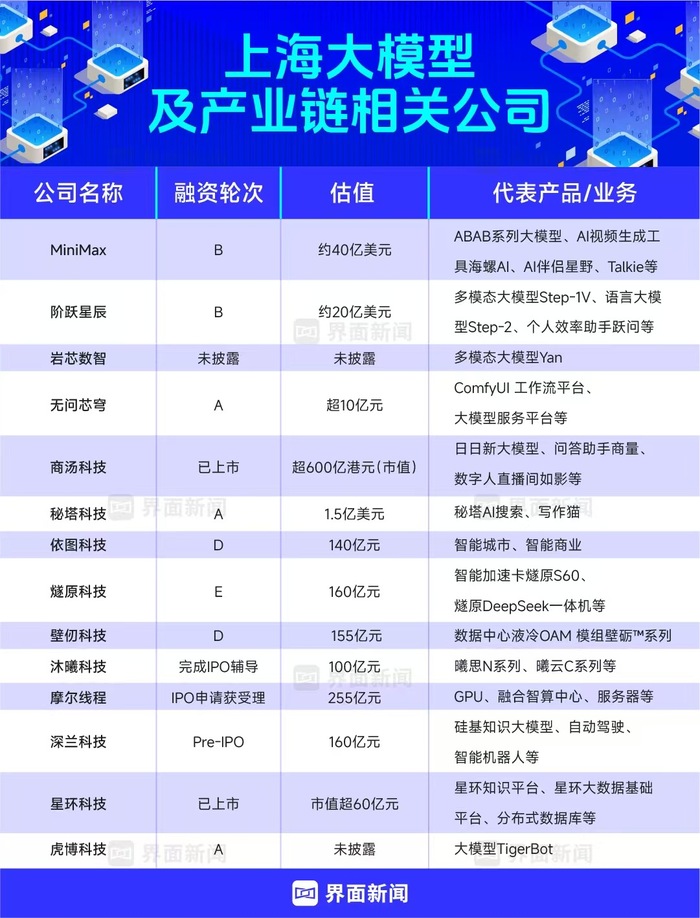 上海大模型
及产业链相关公司

| 公司名称 | 融资轮次 | 估值 | 代表产品/业务 |
|---|---|---|---|
| MiniMax | B | 约40亿美元 | ABAB系列大模型、AI视频生成工具海螺AI、AI伴侣星野、Talkie等 |
| 阶跃星辰 | B | 约20亿美元 | 多模态大模型Step-1V、语言大模型Step-2、个人效率助手跃问等 |
| 岩芯数智 | 未披露 | 未披露 | 多模态大模型Yan |
| 无问芯穹 | A | 超10亿元 | ComfyUI 工作流平台、大模型服务平台等 |
| 商汤科技 | 已上市 | 超600亿港元(市值) | 日日新大模型、问答助手商量、数字人直播间如影等 |
| 秘塔科技 | A | 1.5亿美元 | 秘塔AI搜索、写作猫 |
| 依图科技 | D | 140亿元 | 智能城市、智能商业 |
| 燧原科技 | E | 160亿元 | 智能加速卡燧原S60、燧原DeepSeek一体机等 |
| 壁仞科技 | D | 155亿元 | 数据中心液冷OAM 模组壁砺™系列 |
| 沐曦科技 | 完成IPO辅导 | 100亿元 | 曦思N系列、曦云C系列等 |
| 摩尔线程 | IPO申请获受理 | 255亿元 | GPU、融合智算中心、服务器等 |
| 深兰科技 | Pre-IPO | 160亿元 | 硅基知识大模型、自动驾驶、智能机器人等 |
| 星环科技 | 已上市 | 市值超60亿元 | 星环知识平台、星环大数据基础平台、分布式数据库等 |
| 虎博科技 | A | 未披露 | 大模型TigerBot |

界面新闻